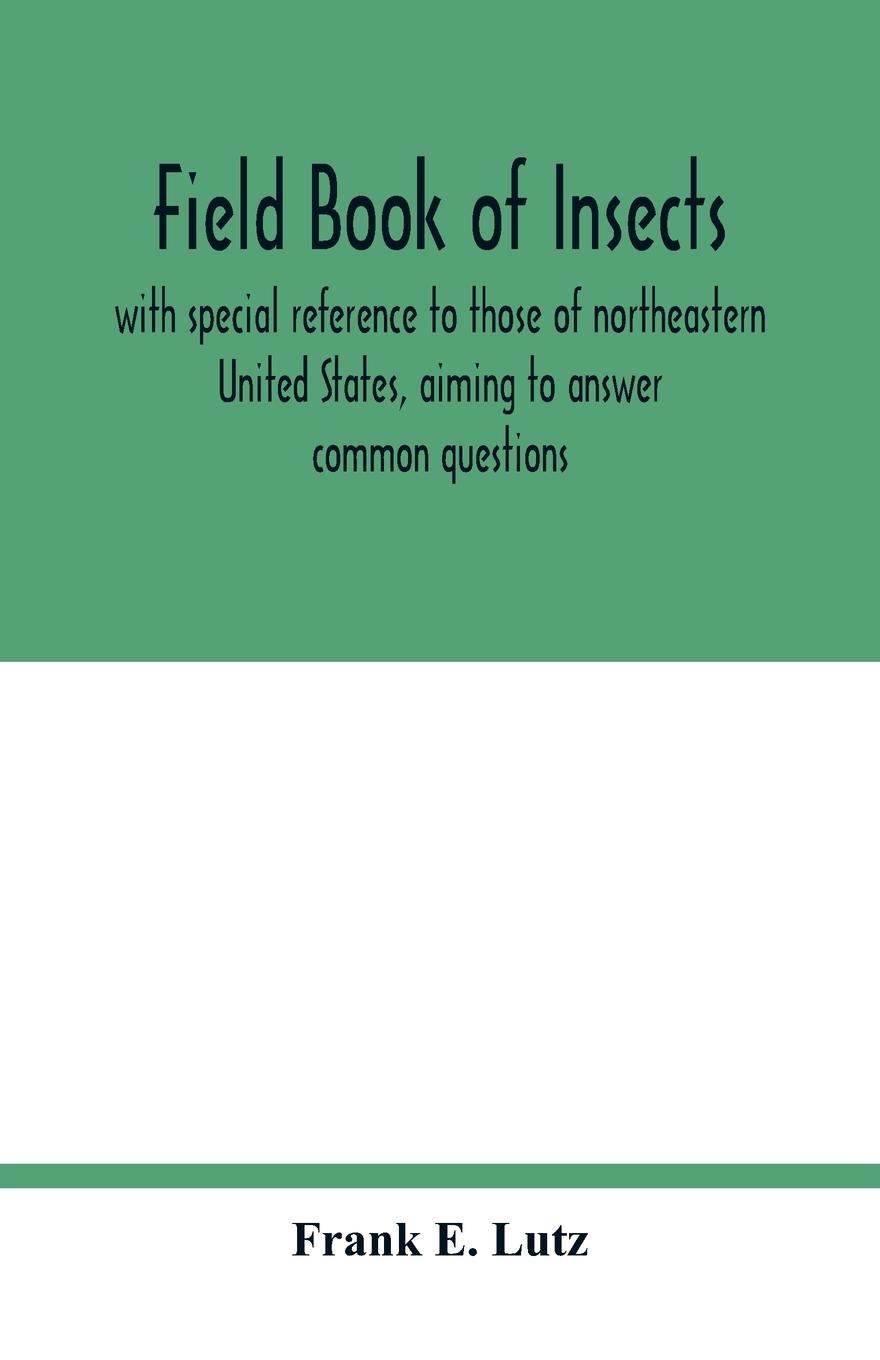 Field Book of Insects

with special reference to those of northeastern United States, aiming to answer common questions

Frank E. Lutz